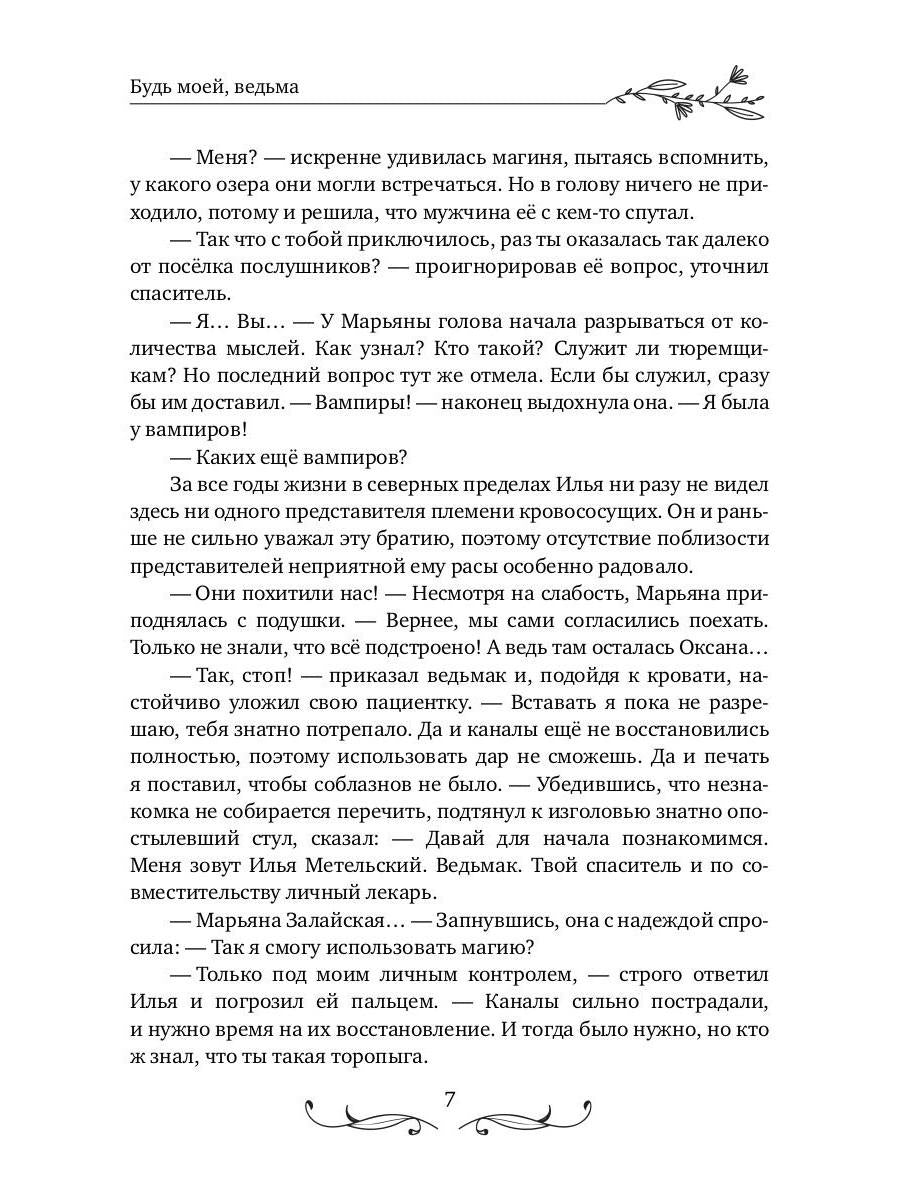 Будь моей, ведьма

— Меня? — искренне удивилась магиня, пытаясь вспомнить, у какого озера они могли встречаться. Но в голову ничего не приходило, потому и решила, что мужчина её с кем-то спутал.

— Так что с тобой приключилось, раз ты оказалась так далеко от посёлка послушников? — проигнорировав её вопрос, уточнил спаситель.

— Я… Вы… — У Марьяны голова начала разрываться от количества мыслей. Как узнал? Кто такой? Служит ли тюремщикам? Но последний вопрос тут же отмела. Если бы служил, сразу бы им доставил. — Вампиры! — наконец выдохнула она. — Я была у вампиров!

— Каких ещё вампиров?

За все годы жизни в северных пределах Илья ни разу не видел здесь ни одного представителя племени кровососущих. Он и раньше не сильно уважал эту братию, поэтому отсутствие поблизости представителей неприятной ему расы особенно радовало.

— Они похитили нас! — Несмотря на слабость, Марьяна приподнялась с подушки. — Вернее, мы сами согласились поехать. Только не знали, что всё подстроено! А ведь там осталась Оксана…

— Так, стоп! — приказал ведьмак и, подойдя к кровати, настойчиво уложил свою пациентку. — Вставать я пока не разрешаю, тебя знатно потрепало. Да и каналы ещё не восстановились полностью, поэтому использовать дар не сможешь. Да и печать я поставил, чтобы соблазнов не было. — Убедившись, что незнакомка не собирается перечить, подтянул к изголовью знатно опостылевший стул, сказал: — Давай для начала познакомимся. Меня зовут Илья Метельский. Ведьмак. Твой спаситель и по совместительству личный лекарь.

— Марьяна Залайская… — Запнувшись, она с надеждой спросила: — Так я смогу использовать магию?

— Только под моим личным контролем, — строго ответил Илья и погрозил ей пальцем. — Каналы сильно пострадали, и нужно время на их восстановление. И тогда было нужно, но кто ж знал, что ты такая торопыга.

7